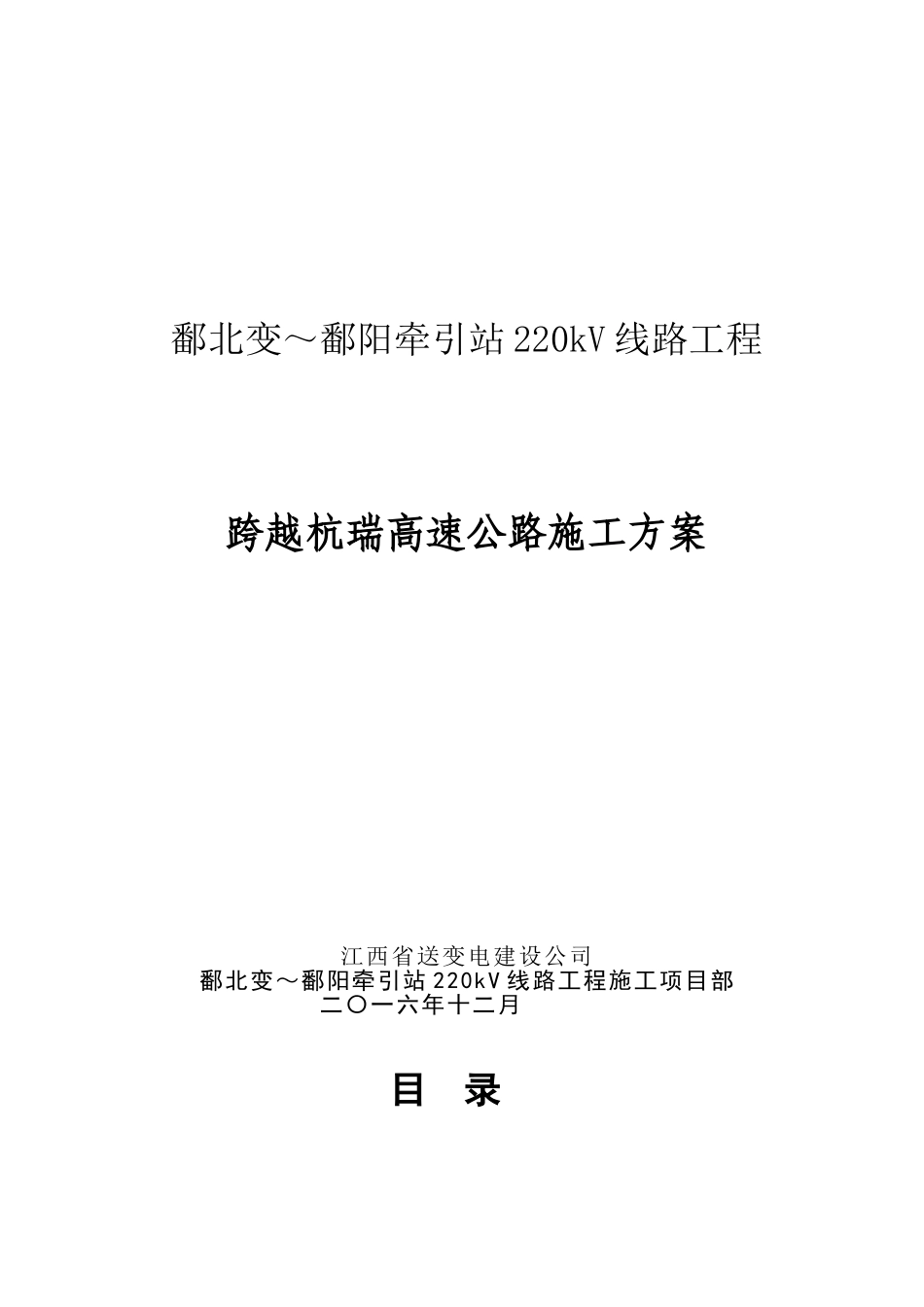 鄱北变～鄱阳牵引站 220kV 线路工程

跨越杭瑞高速公路施工方案

江西省送变电建设公司
鄱北变～鄱阳牵引站 220kV 线路工程施工项目部
二〇一六年十二月

目 录